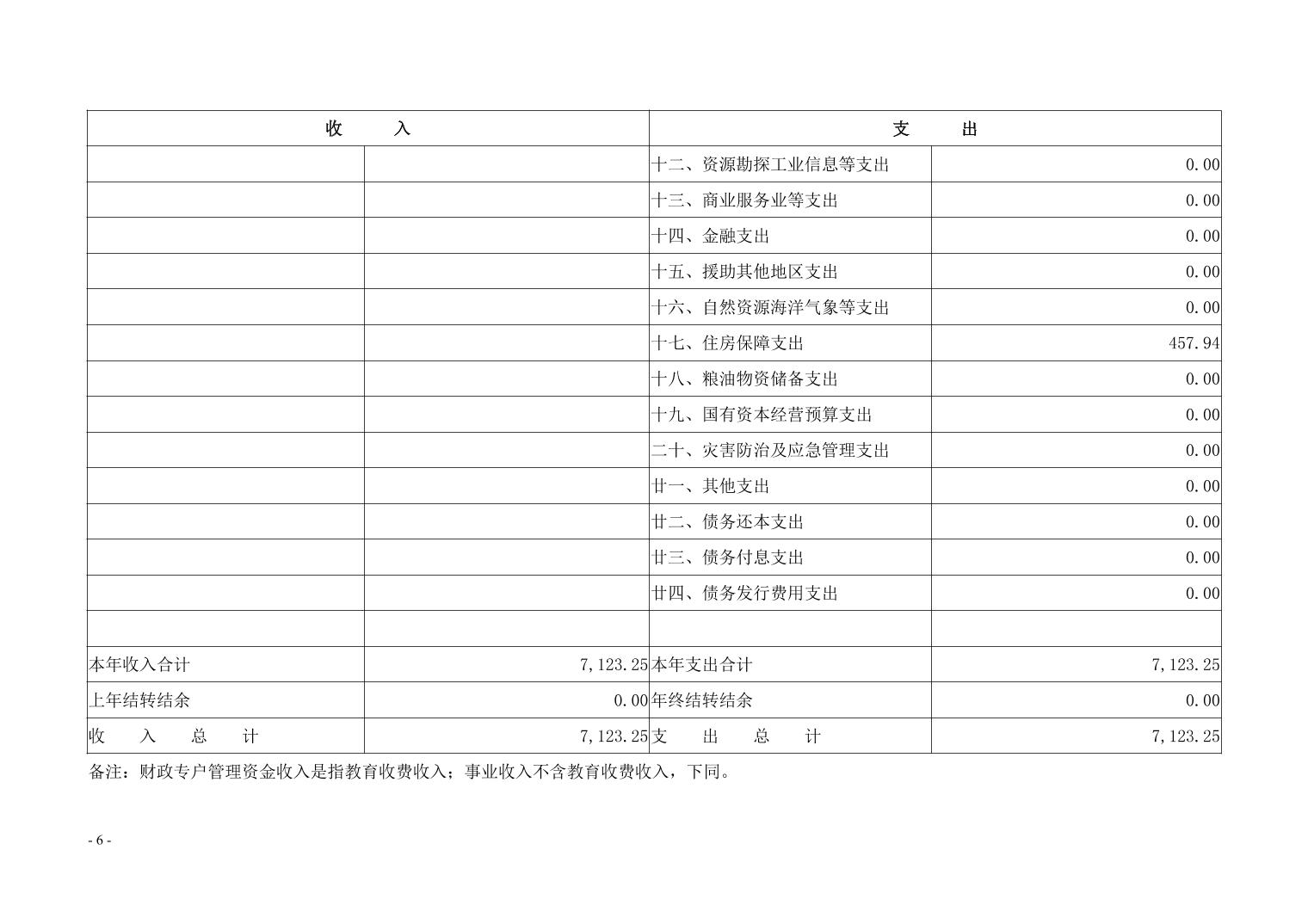 | 收　入 | | 支　出 | |
|---|---|---|---|
| | | 十二、资源勘探工业信息等支出 | 0.00 |
| | | 十三、商业服务业等支出 | 0.00 |
| | | 十四、金融支出 | 0.00 |
| | | 十五、援助其他地区支出 | 0.00 |
| | | 十六、自然资源海洋气象等支出 | 0.00 |
| | | 十七、住房保障支出 | 457.94 |
| | | 十八、粮油物资储备支出 | 0.00 |
| | | 十九、国有资本经营预算支出 | 0.00 |
| | | 二十、灾害防治及应急管理支出 | 0.00 |
| | | 廿一、其他支出 | 0.00 |
| | | 廿二、债务还本支出 | 0.00 |
| | | 廿三、债务付息支出 | 0.00 |
| | | 廿四、债务发行费用支出 | 0.00 |
| | | | |
| 本年收入合计 | 7,123.25 | 本年支出合计 | 7,123.25 |
| 上年结转结余 | 0.00 | 年终结转结余 | 0.00 |
| 收　入　总　计 | 7,123.25 | 支　出　总　计 | 7,123.25 |

备注：财政专户管理资金收入是指教育收费收入；事业收入不含教育收费收入，下同。

- 6 -